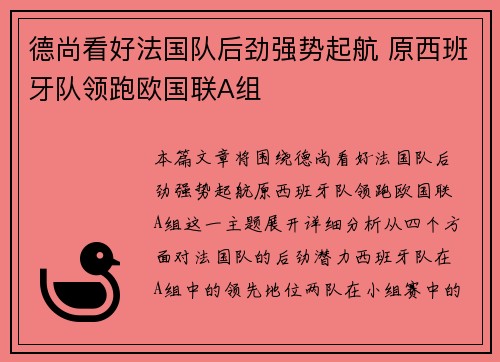 德尚看好法国队后劲强势起航 原西班牙队领跑欧国联A组

本篇文章将围绕德尚看好法国队后劲强势起航原西班牙队领跑欧国联A组这一主题展开详细分析从四个方面对法国队的后劲潜力西班牙队在A组中的领先地位两队在小组赛中的